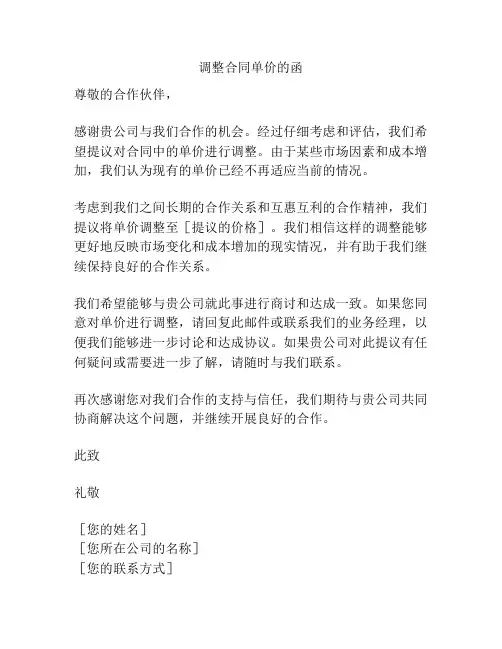 调整合同单价的函

尊敬的合作伙伴，

感谢贵公司与我们合作的机会。经过仔细考虑和评估，我们希望提议对合同中的单价进行调整。由于某些市场因素和成本增加，我们认为现有的单价已经不再适应当前的情况。

考虑到我们之间长期的合作关系和互惠互利的合作精神，我们提议将单价调整至［提议的价格］。我们相信这样的调整能够更好地反映市场变化和成本增加的现实情况，并有助于我们继续保持良好的合作关系。

我们希望能够与贵公司就此事进行商讨和达成一致。如果您同意对单价进行调整，请回复此邮件或联系我们的业务经理，以便我们能够进一步讨论和达成协议。如果贵公司对此提议有任何疑问或需要进一步了解，请随时与我们联系。

再次感谢您对我们合作的支持与信任，我们期待与贵公司共同协商解决这个问题，并继续开展良好的合作。

此致

礼敬

［您的姓名］
［您所在公司的名称］
［您的联系方式］